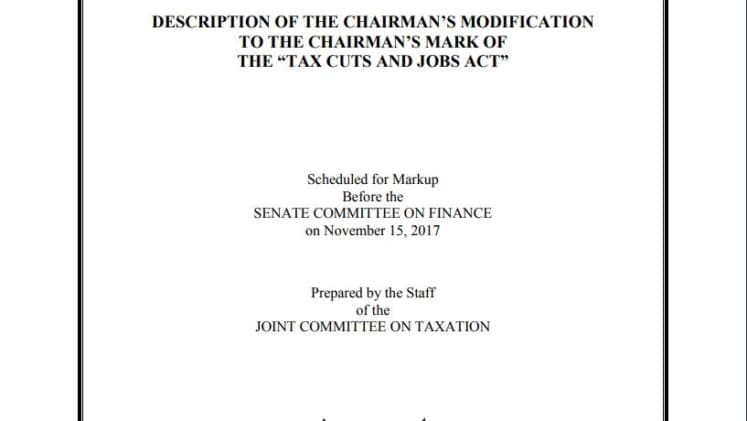 DESCRIPTION OF THE CHAIRMAN'S MODIFICATION
TO THE CHAIRMAN'S MARK OF
THE "TAX CUTS AND JOBS ACT"

Scheduled for Markup
Before the
SENATE COMMITTEE ON FINANCE
on November 15, 2017

Prepared by the Staff
of the
JOINT COMMITTEE ON TAXATION